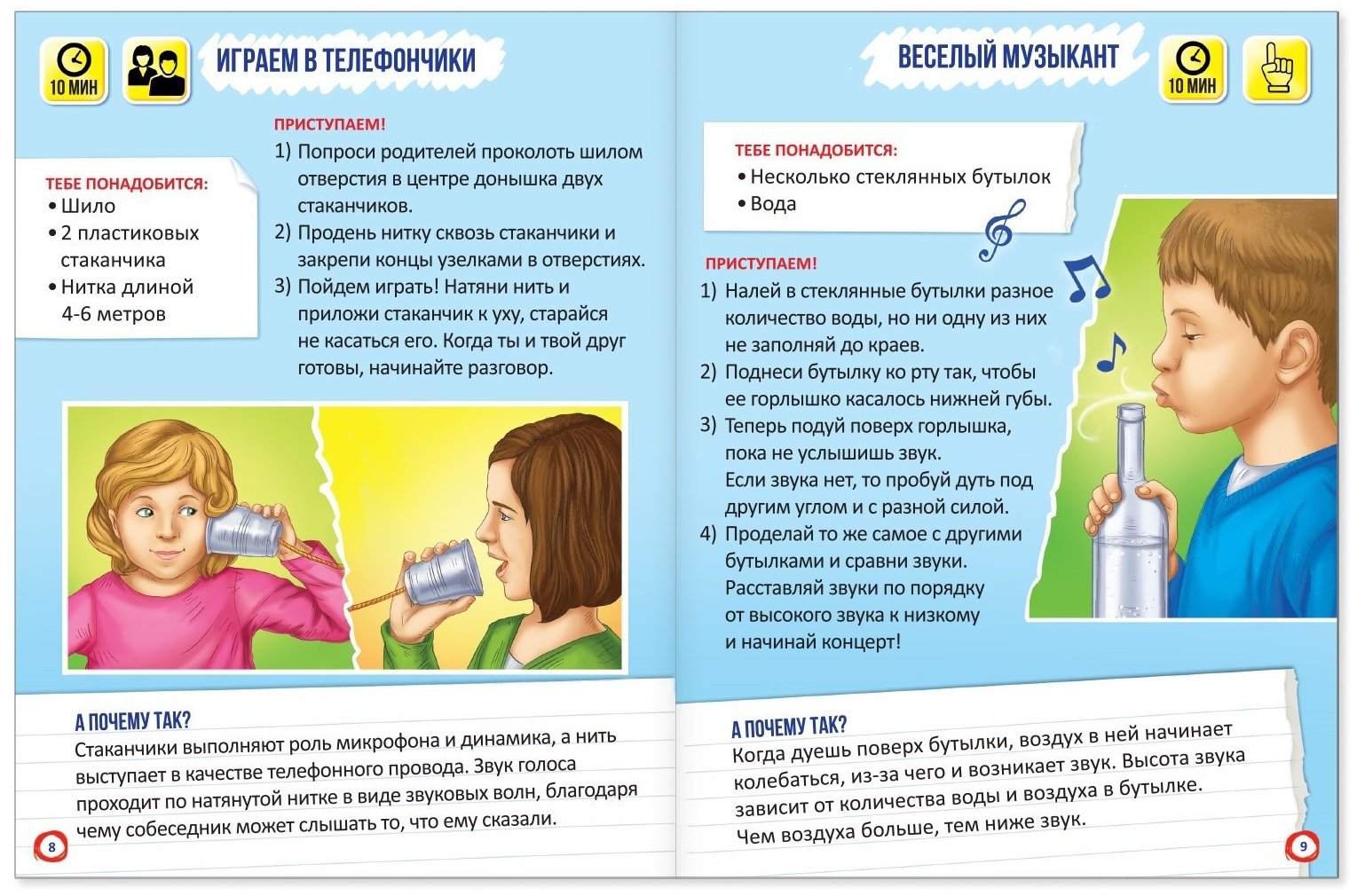 10 МИН

ИГРАЕМ В ТЕЛЕФОНЧИКИ

ТЕБЕ ПОНАДОБИТСЯ:
• Шило
• 2 пластиковых стаканчика
• Нитка длиной 4-6 метров

ПРИСТУПАЕМ!
1) Попроси родителей проколоть шилом отверстия в центре донышка двух стаканчиков.
2) Продень нитку сквозь стаканчики и закрепи концы узелками в отверстиях.
3) Пойдем играть! Натяни нить и приложи стаканчик к уху, старайся не касаться его. Когда ты и твой друг готовы, начинайте разговор.

А ПОЧЕМУ ТАК?
Стаканчики выполняют роль микрофона и динамика, а нить выступает в качестве телефонного провода. Звук голоса проходит по натянутой нитке в виде звуковых волн, благодаря чему собеседник может слышать то, что ему сказали.

8

ВЕСЕЛЫЙ МУЗЫКАНТ

10 МИН

ТЕБЕ ПОНАДОБИТСЯ:
• Несколько стеклянных бутылок
• Вода

ПРИСТУПАЕМ!
1) Налей в стеклянные бутылки разное количество воды, но ни одну из них не заполняй до краев.
2) Поднеси бутылку ко рту так, чтобы ее горлышко касалось нижней губы.
3) Теперь подуй поверх горлышка, пока не услышишь звук. Если звука нет, то пробуй дуть под другим углом и с разной силой.
4) Проделай то же самое с другими бутылками и сравни звуки. Расставляй звуки по порядку от высокого звука к низкому и начинай концерт!

А ПОЧЕМУ ТАК?
Когда дуешь поверх бутылки, воздух в ней начинает колебаться, из-за чего и возникает звук. Высота звука зависит от количества воды и воздуха в бутылке. Чем воздуха больше, тем ниже звук.

9